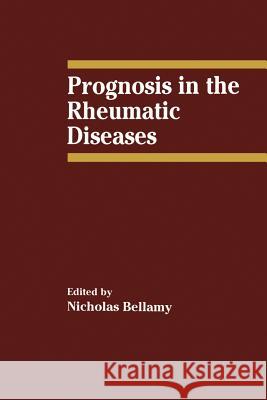 Prognosis in the Rheumatic Diseases

Edited by
Nicholas Bellamy

Kraina Książek